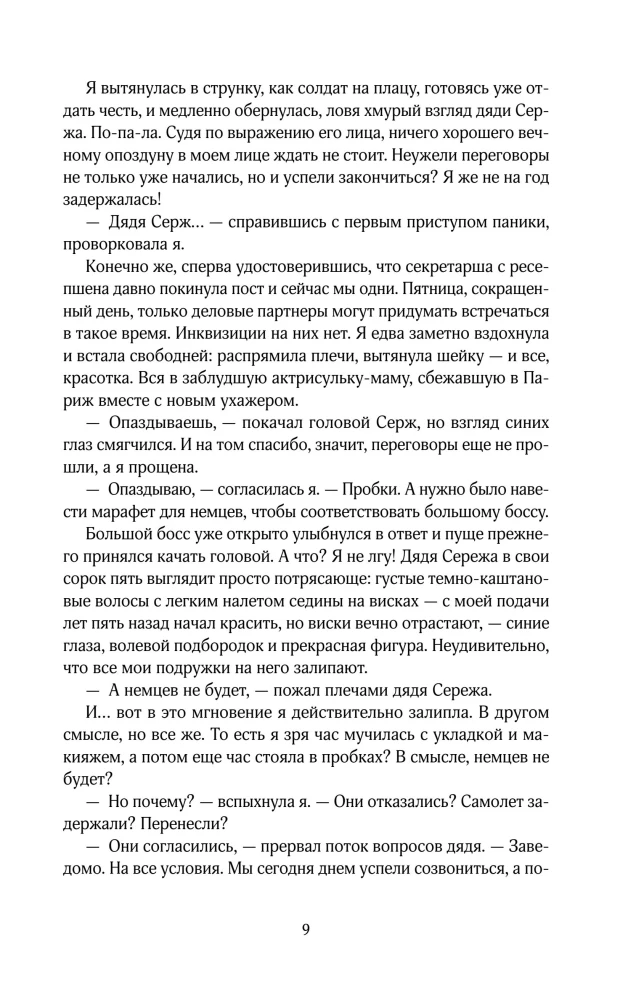 Я вытянулась в струнку, как солдат на плацу, готовясь уже отдать честь, и медленно обернулась, ловя хмурый взгляд дяди Сержа. По-па-ла. Судя по выражению его лица, ничего хорошего вечному опоздуну в моем лице ждать не стоит. Неужели переговоры не только уже начались, но и успели закончиться? Я же не на год задержалась!

— Дядя Серж… — справившись с первым приступом паники, проворковала я.

Конечно же, сперва удостоверившись, что секретарша с ресепшена давно покинула пост и сейчас мы одни. Пятница, сокращенный день, только деловые партнеры могут придумать встречаться в такое время. Инквизиции на них нет. Я едва заметно вздохнула и встала свободней: распрямила плечи, вытянула шейку — и все, красотка. Вся в заблудшую актрисульку-маму, сбежавшую в Париж вместе с новым ухажером.

— Опаздываешь, — покачал головой Серж, но взгляд синих глаз смягчился. И на том спасибо, значит, переговоры еще не прошли, а я прощена.

— Опаздываю, — согласилась я. — Пробки. А нужно было навести марафет для немцев, чтобы соответствовать большому боссу.

Большой босс уже открыто улыбнулся в ответ и пуще прежнего принялся качать головой. А что? Я не лгу! Дядя Сережа в свои сорок пять выглядит просто потрясающе: густые темно-каштановые волосы с легким налетом седины на висках — с моей подачи лет пять назад начал красить, но виски вечно отрастают, — синие глаза, волевой подбородок и прекрасная фигура. Неудивительно, что все мои подружки на него залипают.

— А немцев не будет, — пожал плечами дядя Сережа.

И… вот в это мгновение я действительно залипла. В другом смысле, но все же. То есть я зря час мучилась с укладкой и макияжем, а потом еще час стояла в пробках? В смысле, немцев не будет?

— Но почему? — вспыхнула я. — Они отказались? Самолет задержали? Перенесли?

— Они согласились, — прервал поток вопросов дядя. — Заведомо. На все условия. Мы сегодня днем успели созвониться, а по-

9